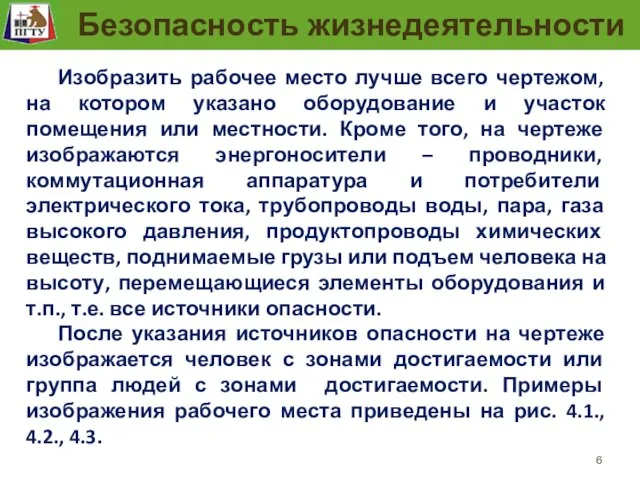 ПГТУ

Безопасность жизнедеятельности

Изобразить рабочее место лучше всего чертежом, на котором указано оборудование и участок помещения или местности. Кроме того, на чертеже изображаются энергоносители – проводники, коммутационная аппаратура и потребители электрического тока, трубопроводы воды, пара, газа высокого давления, продуктопроводы химических веществ, поднимаемые грузы или подъем человека на высоту, перемещающиеся элементы оборудования и т.п., т.е. все источники опасности.

После указания источников опасности на чертеже изображается человек с зонами достигаемости или группа людей с зонами достигаемости. Примеры изображения рабочего места приведены на рис. 4.1., 4.2., 4.3.

6